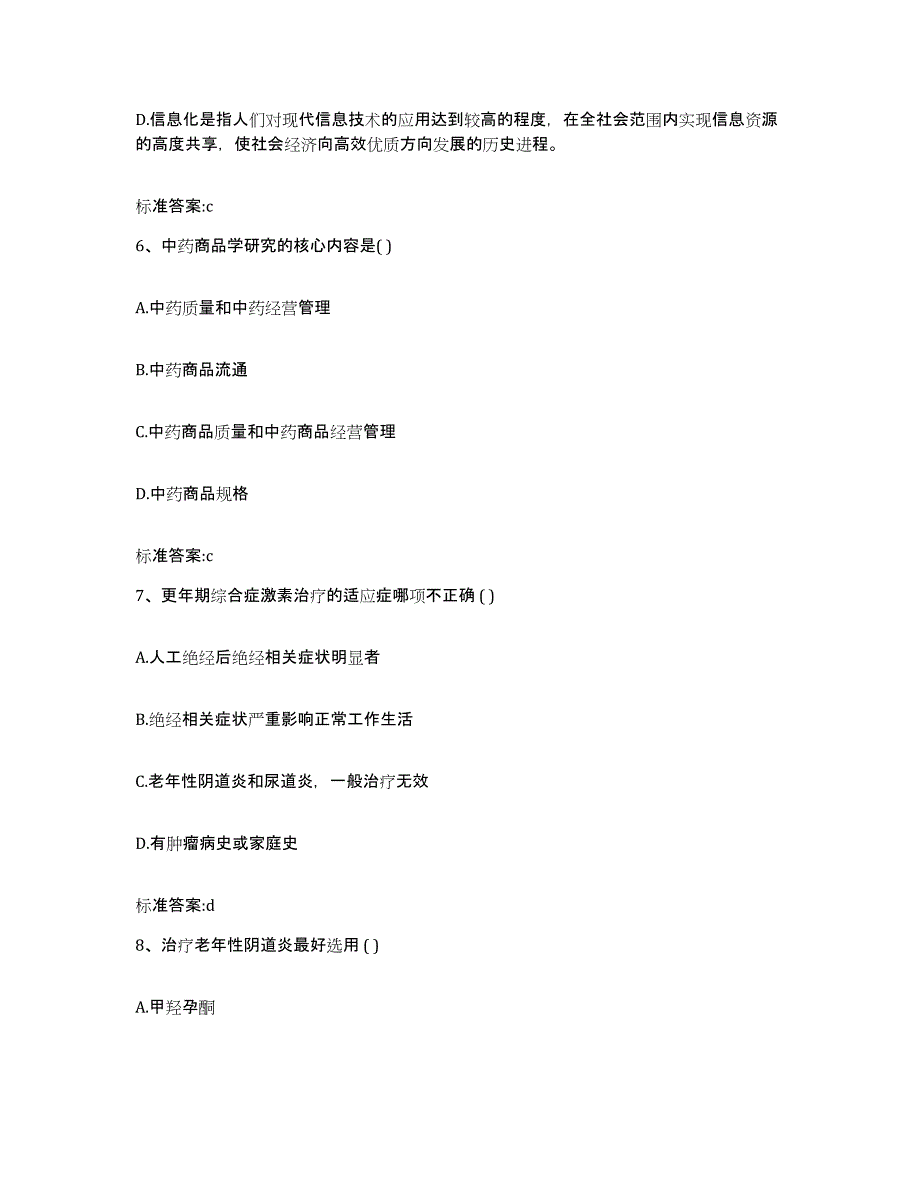 D.信息化是指人们对现代信息技术的应用达到较高的程度，在全社会范围内实现信息资源的高度共享，使社会经济向高效优质方向发展的历史进程。

标准答案:c

6、中药商品学研究的核心内容是( )

A.中药质量和中药经营管理

B.中药商品流通

C.中药商品质量和中药商品经营管理

D.中药商品规格

标准答案:c

7、更年期综合症激素治疗的适应症哪项不正确 ( )

A.人工绝经后绝经相关症状明显者

B.绝经相关症状严重影响正常工作生活

C.老年性阴道炎和尿道炎，一般治疗无效

D.有肿瘤病史或家庭史

标准答案:d

8、治疗老年性阴道炎最好选用 ( )

A.甲羟孕酮